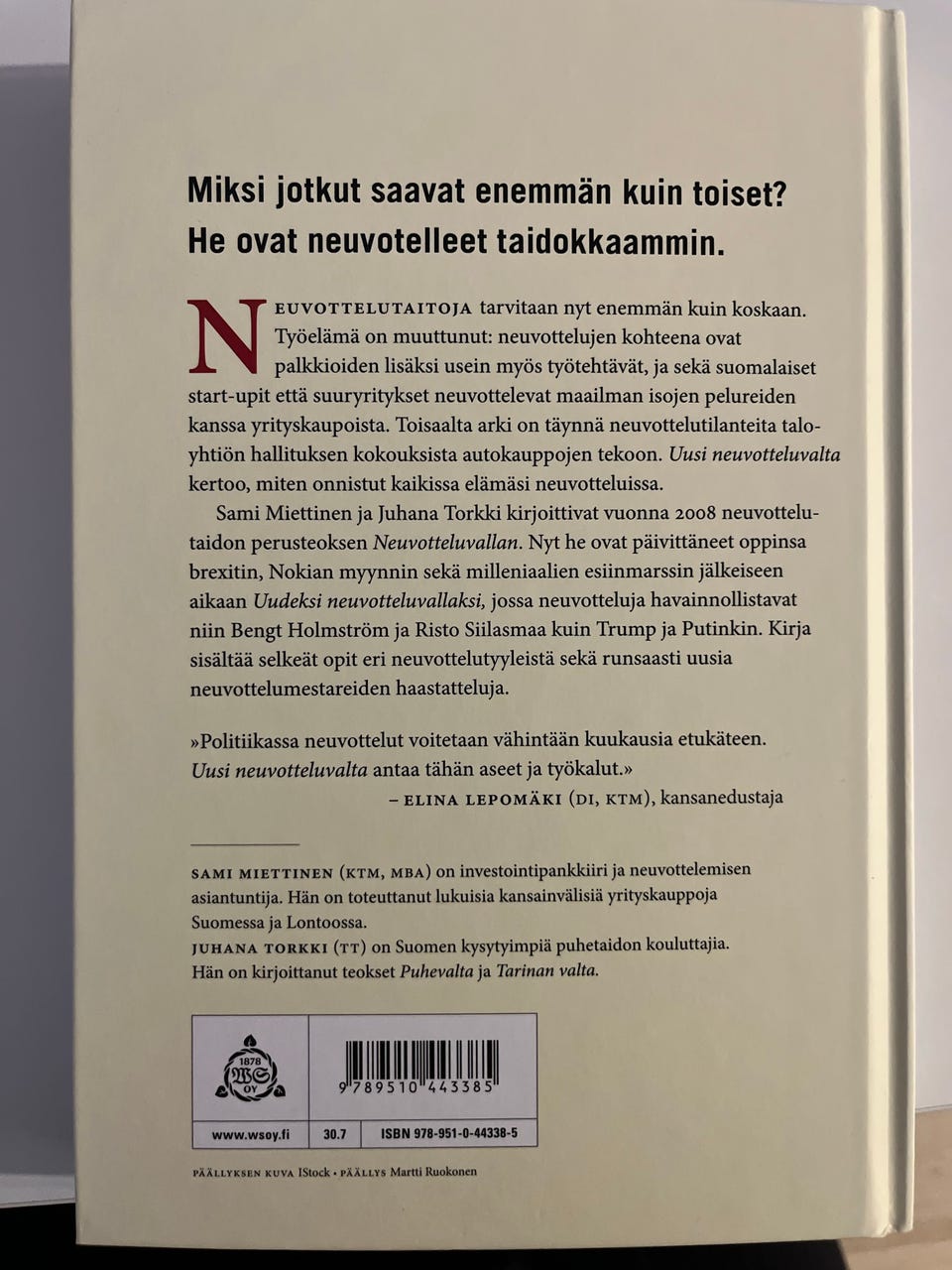 Miksi jotkut saavat enemmän kuin toiset? He ovat neuvotelleet taidokkaammin.

NEUVOTTELUTAITOJA tarvitaan nyt enemmän kuin koskaan. Työelämä on muuttunut: neuvottelujen kohteena ovat palkkioiden lisäksi usein myös työtehtävät, ja sekä suomalaiset start-upit että suuryritykset neuvottelevat maailman isojen pelureiden kanssa yrityskaupoista. Toisaalta arki on täynnä neuvottelutilanteita taloyhtiön hallituksen kokouksista autokauppojen tekoon. Uusi neuvotteluvalta kertoo, miten onnistut kaikissa elämäsi neuvotteluissa.

Sami Miettinen ja Juhana Torkki kirjoittivat vuonna 2008 neuvottelutaidon perusteoksen Neuvotteluvallan. Nyt he ovat päivittäneet oppinsa brexitin, Nokian myynnin sekä milleniaalien esiinmarssin jälkeiseen aikaan Uudeksi neuvotteluvallaksi, jossa neuvotteluja havainnollistavat niin Bengt Holmström ja Risto Siilasmaa kuin Trump ja Putinkin. Kirja sisältää selkeät opit eri neuvottelutyyleistä sekä runsaasti uusia neuvottelumestareiden haastatteluja.

»Politiikassa neuvottelut voitetaan vähintään kuukausia etukäteen. Uusi neuvotteluvalta antaa tähän aseet ja työkalut.»
– ELINA LEPOMÄKI (DI, KTM), kansanedustaja

SAMI MIETTINEN (KTM, MBA) on investointipankkiiri ja neuvottelemisen asiantuntija. Hän on toteuttanut lukuisia kansainvälisiä yrityskauppoja Suomessa ja Lontoossa.
JUHANA TORKKI (TT) on Suomen kysytyimpiä puhetaidon kouluttajia. Hän on kirjoittanut teokset Puhevalta ja Tarinan valta.

1878 WS OY

9 789510 443385

www.wsoy.fi 30.7 ISBN 978-951-0-44338-5

PÄÄLLYKSEN KUVA IStock • PÄÄLLYS Martti Ruokonen